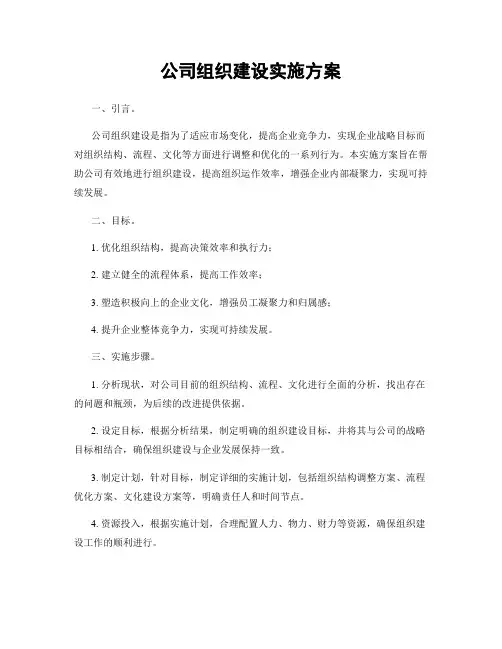 公司组织建设实施方案

一、引言。

公司组织建设是指为了适应市场变化，提高企业竞争力，实现企业战略目标而对组织结构、流程、文化等方面进行调整和优化的一系列行为。本实施方案旨在帮助公司有效地进行组织建设，提高组织运作效率，增强企业内部凝聚力，实现可持续发展。

二、目标。

1. 优化组织结构，提高决策效率和执行力；

2. 建立健全的流程体系，提高工作效率；

3. 塑造积极向上的企业文化，增强员工凝聚力和归属感；

4. 提升企业整体竞争力，实现可持续发展。

三、实施步骤。

1. 分析现状，对公司目前的组织结构、流程、文化进行全面的分析，找出存在的问题和瓶颈，为后续的改进提供依据。

2. 设定目标，根据分析结果，制定明确的组织建设目标，并将其与公司的战略目标相结合，确保组织建设与企业发展保持一致。

3. 制定计划，针对目标，制定详细的实施计划，包括组织结构调整方案、流程优化方案、文化建设方案等，明确责任人和时间节点。

4. 资源投入，根据实施计划，合理配置人力、物力、财力等资源，确保组织建设工作的顺利进行。